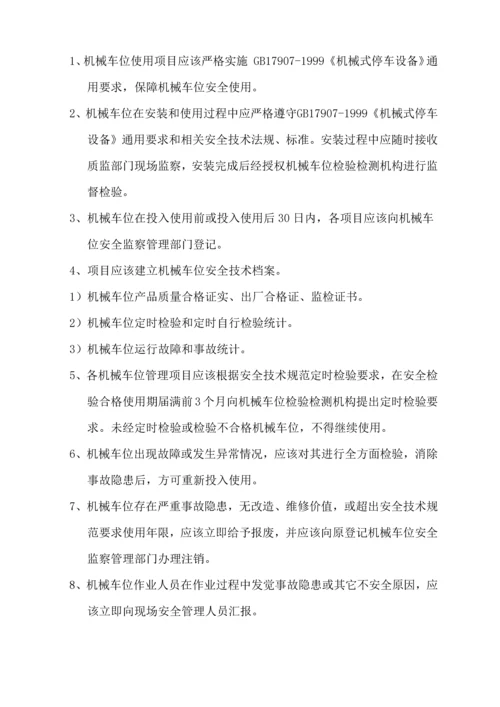 1、机械车位使用项目应该严格实施 GB17907-1999《机械式停车设备》通用要求，保障机械车位安全使用。

2、机械车位在安装和使用过程中应严格遵守GB17907-1999《机械式停车设备》通用要求和相关安全技术法规、标准。安装过程中应随时接收质监部门现场监察，安装完成后经授权机械车位检验检测机构进行监督检验。

3、机械车位在投入使用前或投入使用后 30 日内，各项目应该向机械车位安全监察管理部门登记。

4、项目应该建立机械车位安全技术档案。

1）机械车位产品质量合格证实、出厂合格证、监检证书。

2）机械车位定时检验和定时自行检验统计。

3）机械车位运行故障和事故统计。

5、各机械车位管理项目应该根据安全技术规范定时检验要求，在安全检验合格使用期届满前 3 个月向机械车位检验检测机构提出定时检验要求。未经定时检验或检验不合格机械车位，不得继续使用。

6、机械车位出现故障或发生异常情况，应该对其进行全方面检验，消除事故隐患后，方可重新投入使用。

7、机械车位存在严重事故隐患，无改造、维修价值，或超出安全技术规范要求使用年限，应该立即给予报废，并应该向原登记机械车位安全监察管理部门办理注销。

8、机械车位作业人员在作业过程中发觉事故隐患或其它不安全原因，应该立即向现场安全管理人员汇报。